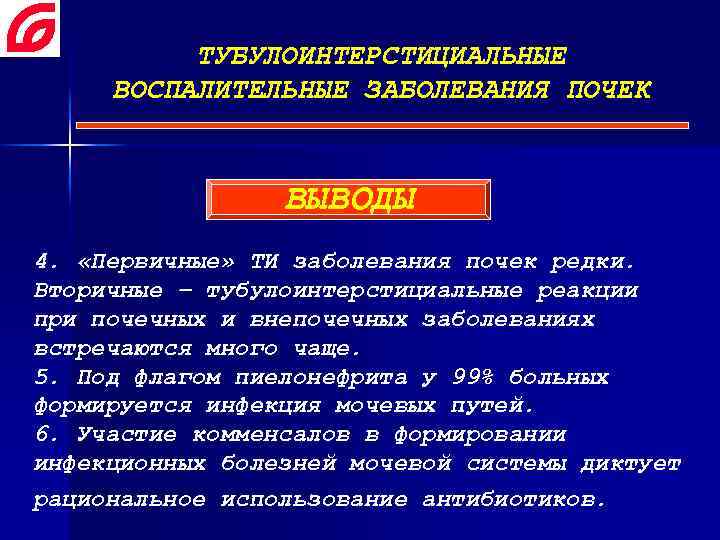 ТУБУЛОИНТЕРСТИЦИАЛЬНЫЕ ВОСПАЛИТЕЛЬНЫЕ ЗАБОЛЕВАНИЯ ПОЧЕК

ВЫВОДЫ

4. «Первичные» ТИ заболевания почек редки. Вторичные – тубулоинтерстициальные реакции при почечных и внепочечных заболеваниях встречаются много чаще.
5. Под флагом пиелонефрита у 99% больных формируется инфекция мочевых путей.
6. Участие комменсалов в формировании инфекционных болезней мочевой системы диктует рациональное использование антибиотиков.